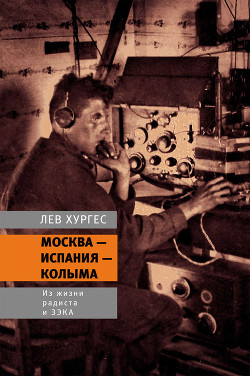 ЛЕВ ХУРГЕС

МОСКВА — ИСПАНИЯ — КОЛЫМА

Из жизни радиста и ЗЭКА